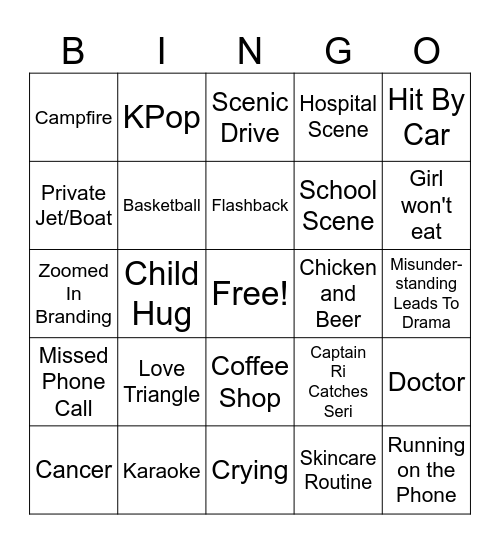 | B | I | N | G | O |
|---|---|---|---|---|
| Campfire | KPop | Scenic Drive | Hospital Scene | Hit By Car |
| Private Jet/Boat | Basketball | Flashback | School Scene | Girl won't eat |
| Zoomed In Branding | Child Hug | Free! | Chicken and Beer | Misunderstanding Leads To Drama |
| Missed Phone Call | Love Triangle | Coffee Shop | Captain Ri Catches Seri | Doctor |
| Cancer | Karaoke | Crying | Skincare Routine | Running on the Phone |